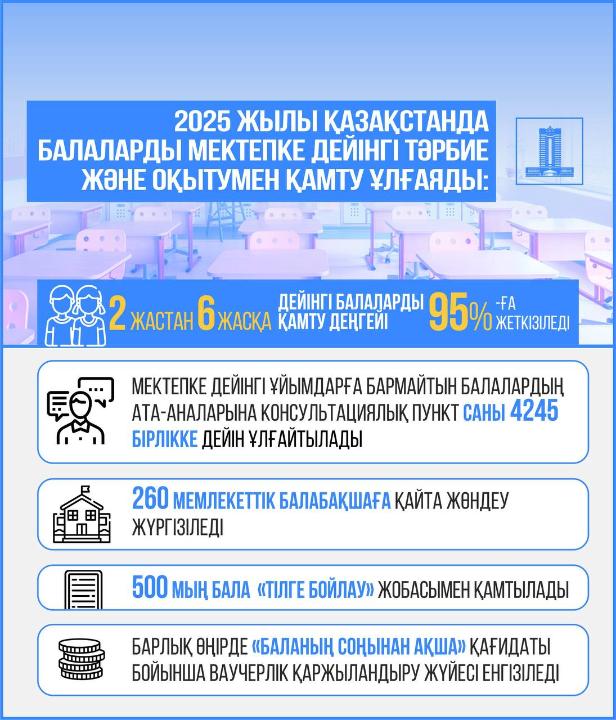 2025 ЖЫЛЫ ҚАЗАҚСТАНДА БАЛАЛАРДЫ МЕКТЕПКЕ ДЕЙІНГІ ТӘРБИЕ ЖӘНЕ ОҚЫТУМЕН ҚАМТУ ҰЛҒАЯДЫ:

2 ЖАСТАН 6 ЖАСҚА ДЕЙІНГІ БАЛАЛАРДЫ ҚАМТУ ДЕҢГЕЙІ 95% -ҒА ЖЕТКІЗІЛЕДІ

МЕКТЕПКЕ ДЕЙІНГІ ҰЙЫМДАРҒА БАРМАЙТЫН БАЛАЛАРДЫҢ АТА-АНАЛАРЫНА КОНСУЛЬТАЦИЯЛЫҚ ПУНКТ САНЫ 4245 БІРЛІККЕ ДЕЙІН ҰЛҒАЙТЫЛАДЫ

260 МЕМЛЕКЕТТІК БАЛАБАҚШАҒА ҚАЙТА ЖӨНДЕУ ЖҮРГІЗІЛЕДІ

500 МЫҢ БАЛА «ТІЛГЕ БОЙЛАУ» ЖОБАСЫМЕН ҚАМТЫЛАДЫ

БАРЛЫҚ ӨҢІРДЕ «БАЛАНЫҢ СОҢЫНАН АҚША» ҚАҒИДАТЫ БОЙЫНША ВАУЧЕРЛІК ҚАРЖЫЛАНДЫРУ ЖҮЙЕСІ ЕНГІЗІЛЕДІ